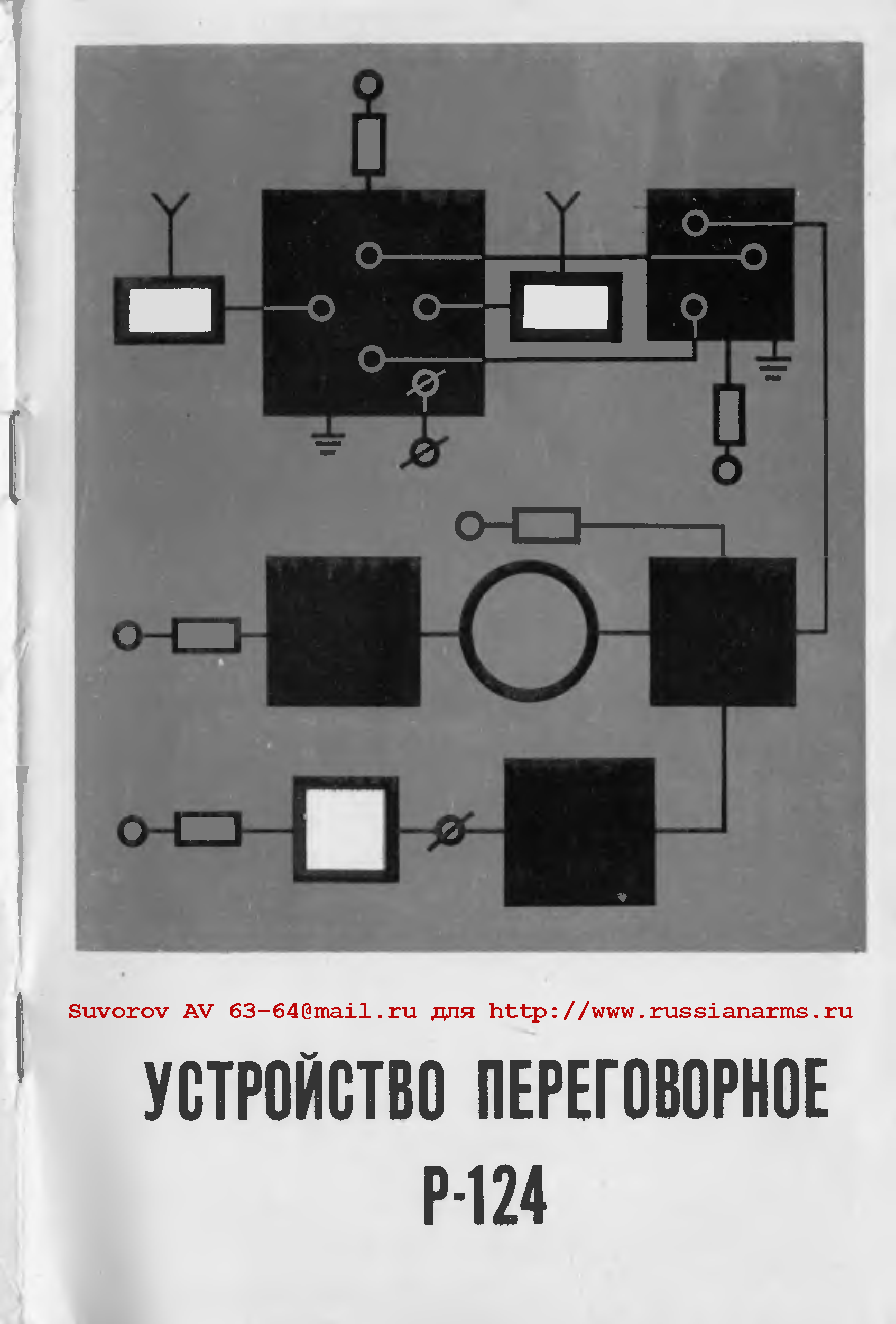 Suvorov AV 63-64@mail.ru для http://www.russianarms.ru

УСТРОЙСТВО ПЕРЕГОВОРНОЕ

Р-124